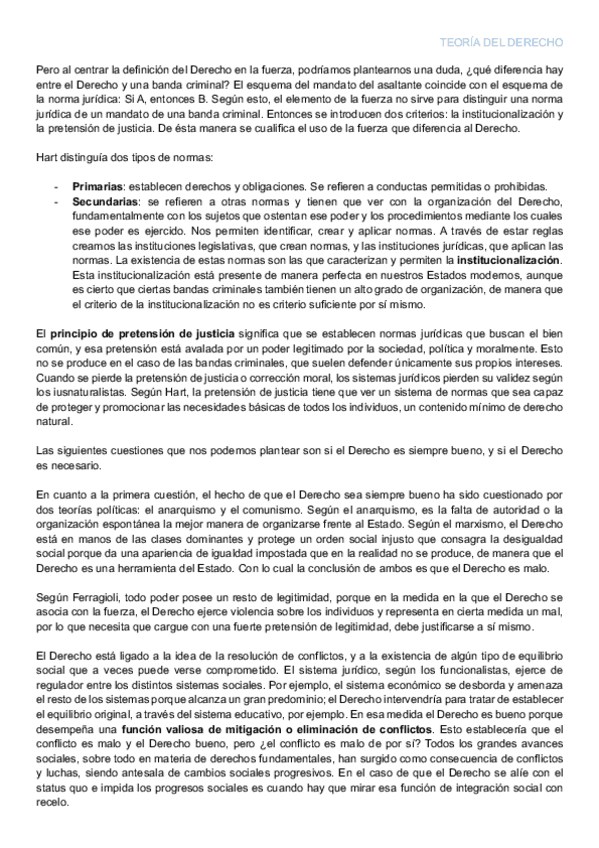 TEORÍA DEL DERECHO

Pero al centrar la definición del Derecho en la fuerza, podríamos plantearnos una duda, ¿qué diferencia hay entre el Derecho y una banda criminal? El esquema del mandato del asaltante coincide con el esquema de la norma jurídica: Si A, entonces B. Según esto, el elemento de la fuerza no sirve para distinguir una norma jurídica de un mandato de una banda criminal. Entonces se introducen dos criterios: la institucionalización y la pretensión de justicia. De ésta manera se cualifica el uso de la fuerza que diferencia al Derecho.

Hart distinguía dos tipos de normas:

- **Primarias**: establecen derechos y obligaciones. Se refieren a conductas permitidas o prohibidas.
- **Secundarias**: se refieren a otras normas y tienen que ver con la organización del Derecho, fundamentalmente con los sujetos que ostentan ese poder y los procedimientos mediante los cuales ese poder es ejercido. Nos permiten identificar, crear y aplicar normas. A través de estar reglas creamos las instituciones legislativas, que crean normas, y las instituciones jurídicas, que aplican las normas. La existencia de estas normas son las que caracterizan y permiten la **institucionalización**. Esta institucionalización está presente de manera perfecta en nuestros Estados modernos, aunque es cierto que ciertas bandas criminales también tienen un alto grado de organización, de manera que el criterio de la institucionalización no es criterio suficiente por sí mismo.

El **principio de pretensión de justicia** significa que se establecen normas jurídicas que buscan el bien común, y esa pretensión está avalada por un poder legitimado por la sociedad, política y moralmente. Esto no se produce en el caso de las bandas criminales, que suelen defender únicamente sus propios intereses. Cuando se pierde la pretensión de justicia o corrección moral, los sistemas jurídicos pierden su validez según los iusnaturalistas. Según Hart, la pretensión de justicia tiene que ver un sistema de normas que sea capaz de proteger y promocionar las necesidades básicas de todos los individuos, un contenido mínimo de derecho natural.

Las siguientes cuestiones que nos podemos plantear son si el Derecho es siempre bueno, y si el Derecho es necesario.

En cuanto a la primera cuestión, el hecho de que el Derecho sea siempre bueno ha sido cuestionado por dos teorías políticas: el anarquismo y el comunismo. Según el anarquismo, es la falta de autoridad o la organización espontánea la mejor manera de organizarse frente al Estado. Según el marxismo, el Derecho está en manos de las clases dominantes y protege un orden social injusto que consagra la desigualdad social porque da una apariencia de igualdad impostada que en la realidad no se produce, de manera que el Derecho es una herramienta del Estado. Con lo cual la conclusión de ambos es que el Derecho es malo.

Según Ferragioli, todo poder posee un resto de legitimidad, porque en la medida en la que el Derecho se asocia con la fuerza, el Derecho ejerce violencia sobre los individuos y representa en cierta medida un mal, por lo que necesita que cargue con una fuerte pretensión de legitimidad, debe justificarse a sí mismo.

El Derecho está ligado a la idea de la resolución de conflictos, y a la existencia de algún tipo de equilibrio social que a veces puede verse comprometido. El sistema jurídico, según los funcionalistas, ejerce de regulador entre los distintos sistemas sociales. Por ejemplo, el sistema económico se desborda y amenaza el resto de los sistemas porque alcanza un gran predominio; el Derecho intervendría para tratar de establecer el equilibrio original, a través del sistema educativo, por ejemplo. En esa medida el Derecho es bueno porque desempeña una **función valiosa de mitigación o eliminación de conflictos**. Esto establecería que el conflicto es malo y el Derecho bueno, pero ¿el conflicto es malo de por sí? Todos los grandes avances sociales, sobre todo en materia de derechos fundamentales, han surgido como consecuencia de conflictos y luchas, siendo antesala de cambios sociales progresivos. En el caso de que el Derecho se alíe con el status quo e impida los progresos sociales es cuando hay que mirar esa función de integración social con recelo.